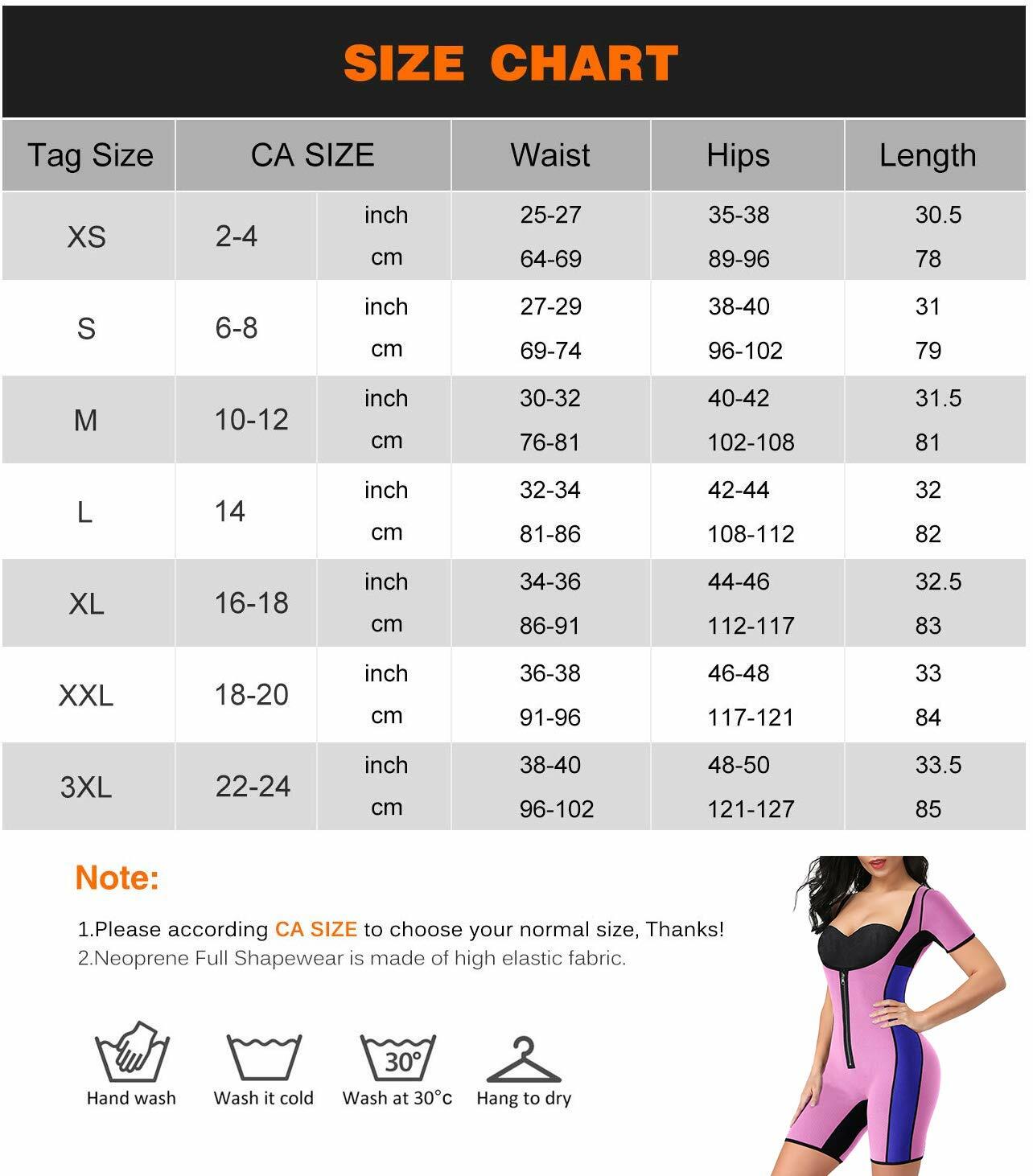 SIZE CHART

| Tag Size | CA SIZE | | Waist | Hips | Length |
|---|---|---|---|---|---|
| XS | 2-4 | inch | 25-27 | 35-38 | 30.5 |
| | | cm | 64-69 | 89-96 | 78 |
| S | 6-8 | inch | 27-29 | 38-40 | 31 |
| | | cm | 69-74 | 96-102 | 79 |
| M | 10-12 | inch | 30-32 | 40-42 | 31.5 |
| | | cm | 76-81 | 102-108 | 81 |
| L | 14 | inch | 32-34 | 42-44 | 32 |
| | | cm | 81-86 | 108-112 | 82 |
| XL | 16-18 | inch | 34-36 | 44-46 | 32.5 |
| | | cm | 86-91 | 112-117 | 83 |
| XXL | 18-20 | inch | 36-38 | 46-48 | 33 |
| | | cm | 91-96 | 117-121 | 84 |
| 3XL | 22-24 | inch | 38-40 | 48-50 | 33.5 |
| | | cm | 96-102 | 121-127 | 85 |

Note:

1.Please according CA SIZE to choose your normal size, Thanks!
2.Neoprene Full Shapewear is made of high elastic fabric.

Hand wash
Wash it cold
30°
Wash at 30°c
Hang to dry